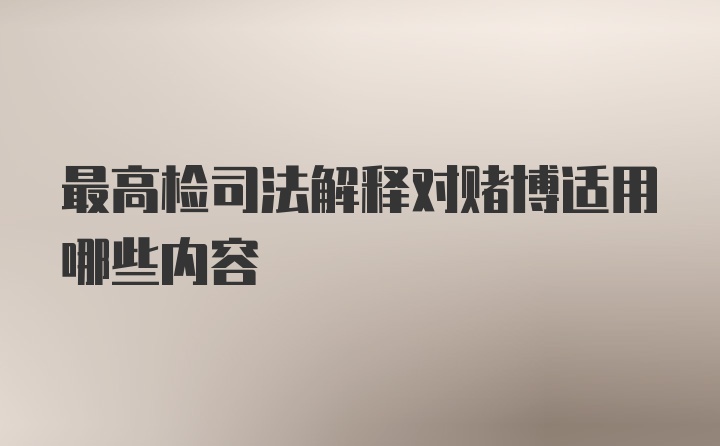 最高检司法解释对赌博适用哪些内容